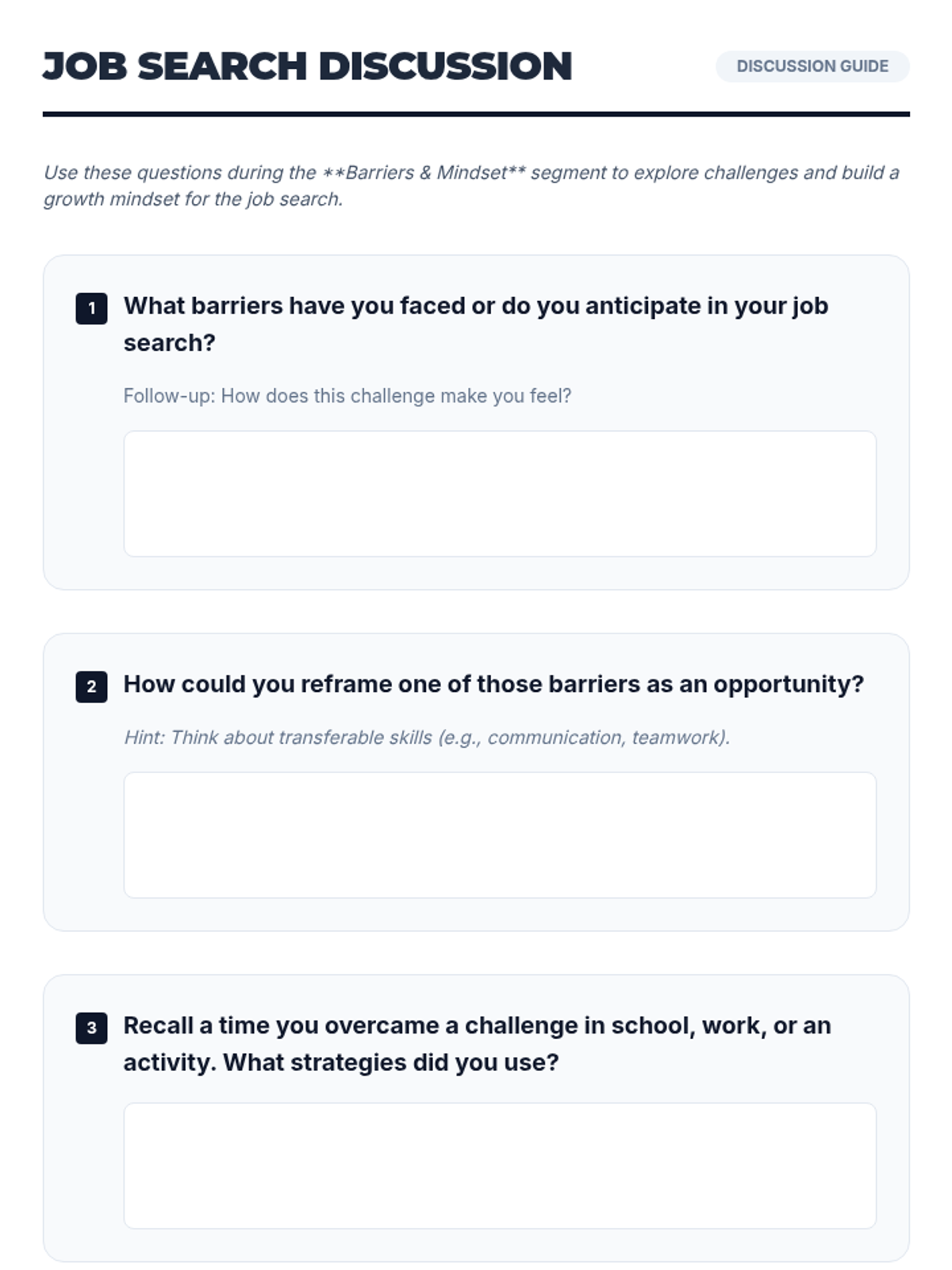 JOB SEARCH DISCUSSION

DISCUSSION GUIDE

Use these questions during the **Barriers & Mindset** segment to explore challenges and build a growth mindset for the job search.

1 What barriers have you faced or do you anticipate in your job search?

Follow-up: How does this challenge make you feel?

2 How could you reframe one of those barriers as an opportunity?

Hint: Think about transferable skills (e.g., communication, teamwork).

3 Recall a time you overcame a challenge in school, work, or an activity. What strategies did you use?